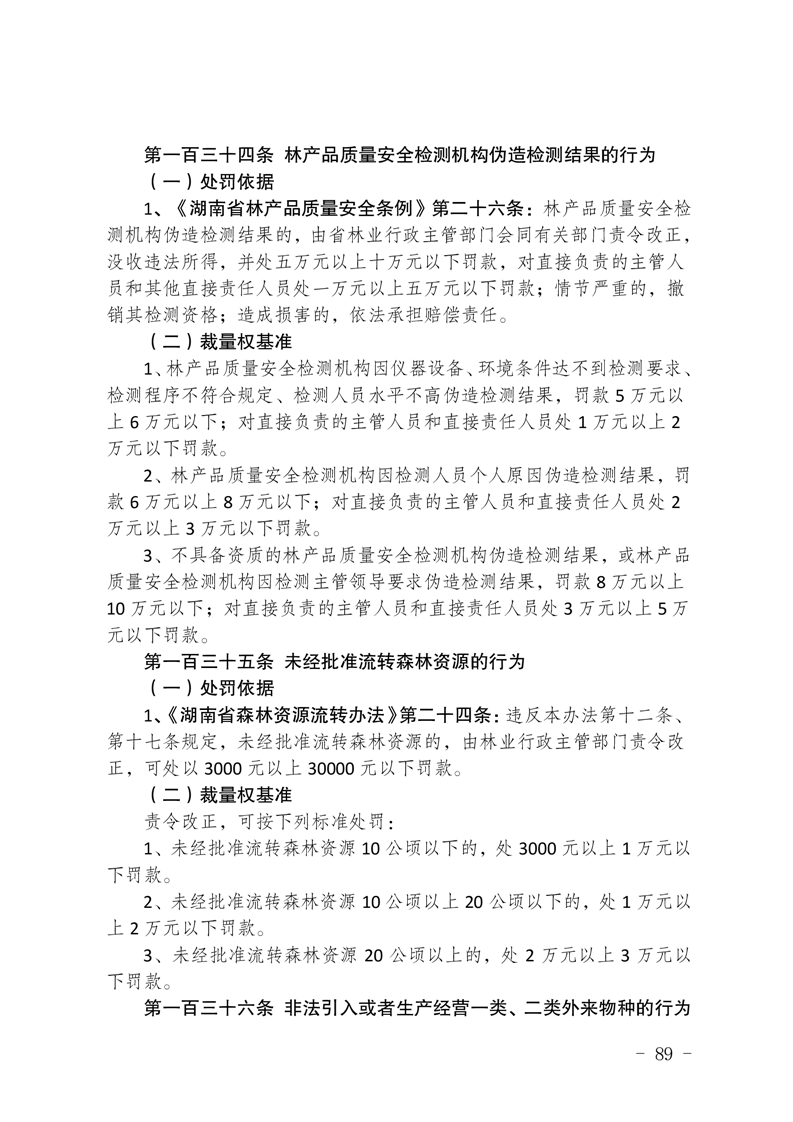 第一百三十四条 林产品质量安全检测机构伪造检测结果的行为

（一）处罚依据

1、《湖南省林产品质量安全条例》第二十六条：林产品质量安全检测机构伪造检测结果的，由省林业行政主管部门会同有关部门责令改正，没收违法所得，并处五万元以上十万元以下罚款，对直接负责的主管人员和其他直接责任人员处一万元以上五万元以下罚款；情节严重的，撤销其检测资格；造成损害的，依法承担赔偿责任。

（二）裁量权基准

1、林产品质量安全检测机构因仪器设备、环境条件达不到检测要求、检测程序不符合规定、检测人员水平不高伪造检测结果，罚款5万元以上6万元以下；对直接负责的主管人员和直接责任人员处1万元以上2万元以下罚款。

2、林产品质量安全检测机构因检测人员个人原因伪造检测结果，罚款6万元以上8万元以下；对直接负责的主管人员和直接责任人员处2万元以上3万元以下罚款。

3、不具备资质的林产品质量安全检测机构伪造检测结果，或林产品质量安全检测机构因检测主管领导要求伪造检测结果，罚款8万元以上10万元以下；对直接负责的主管人员和直接责任人员处3万元以上5万元以下罚款。

第一百三十五条 未经批准流转森林资源的行为

（一）处罚依据

1、《湖南省森林资源流转办法》第二十四条：违反本办法第十二条、第十七条规定，未经批准流转森林资源的，由林业行政主管部门责令改正，可处以3000元以上30000元以下罚款。

（二）裁量权基准

责令改正，可按下列标准处罚：

1、未经批准流转森林资源10公顷以下的，处3000元以上1万元以下罚款。

2、未经批准流转森林资源10公顷以上20公顷以下的，处1万元以上2万元以下罚款。

3、未经批准流转森林资源20公顷以上的，处2万元以上3万元以下罚款。

第一百三十六条 非法引入或者生产经营一类、二类外来物种的行为

- 89 -